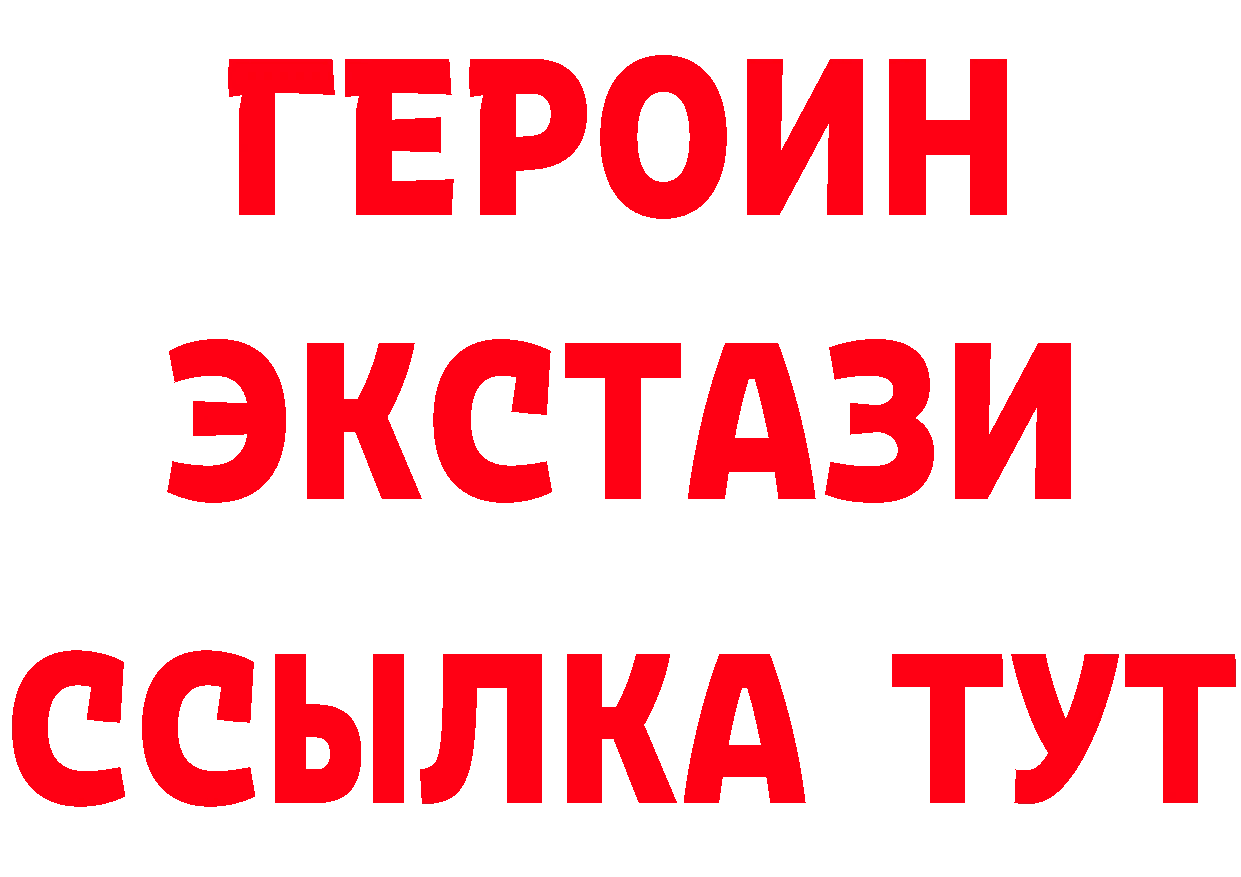 ГЕРОИН
ЭКСТАЗИ
ССЫЛКА ТУТ